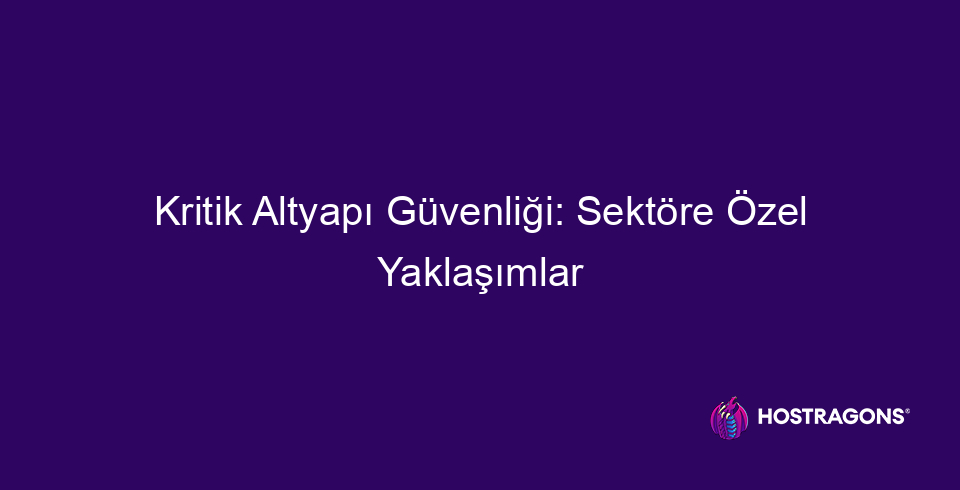 Kritik Altyapı Güvenliği: Sektöre Özel Yaklaşımlar

HOSTRAGONS®